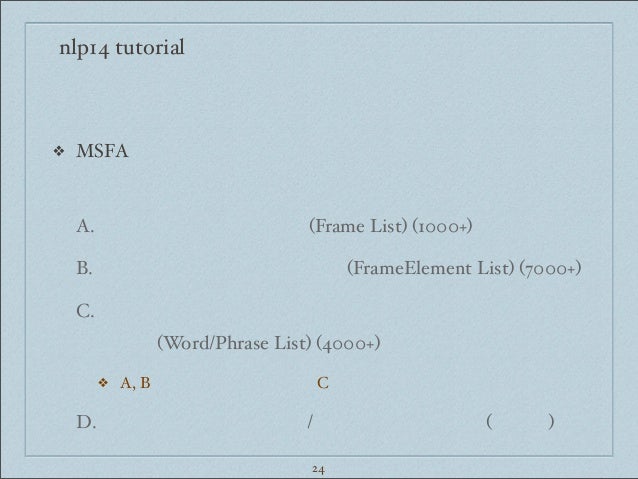 nlp14 tutorial

❖ MSFA

A. (Frame List) (1000+)

B. (FrameElement List) (7000+)

C. (Word/Phrase List) (4000+)

❖ A, B C

D. / ( )

24